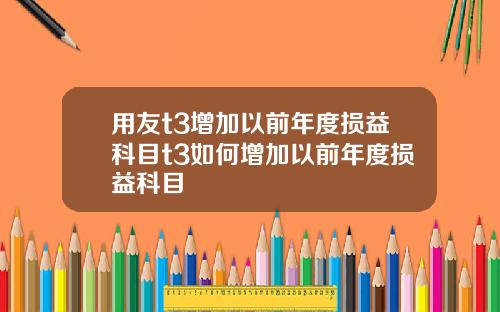 用友t3增加以前年度损益科目t3如何增加以前年度损益科目